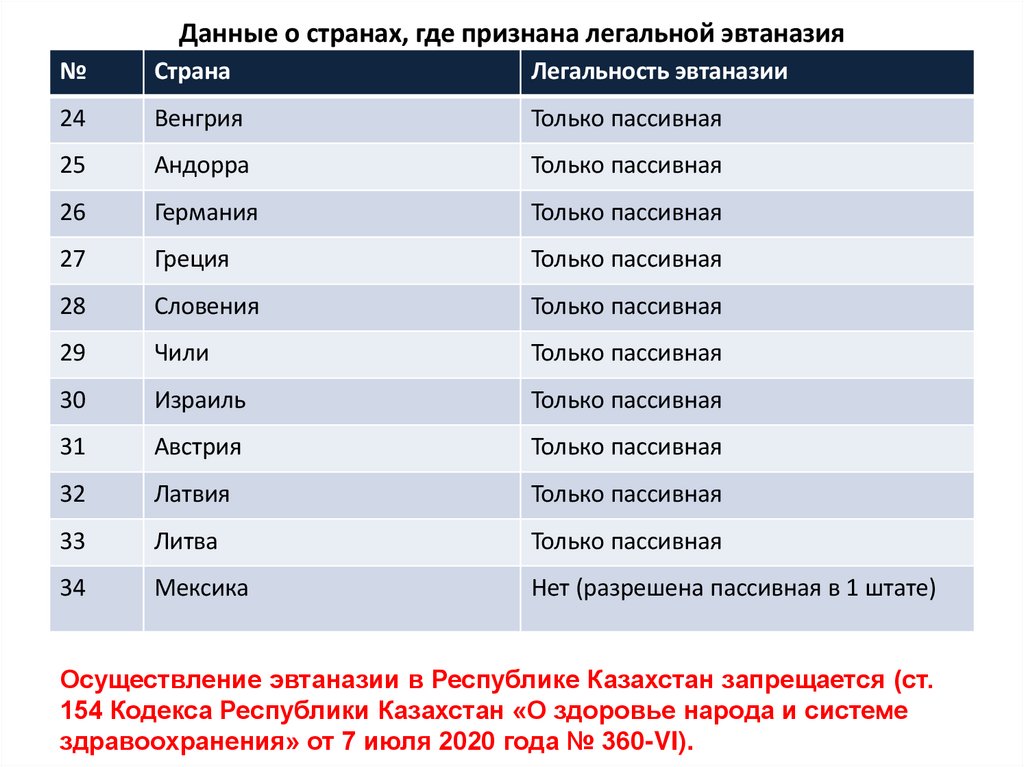 Данные о странах, где признана легальной эвтаназия

| № | Страна | Легальность эвтаназии |
|---|---|---|
| 24 | Венгрия | Только пассивная |
| 25 | Андорра | Только пассивная |
| 26 | Германия | Только пассивная |
| 27 | Греция | Только пассивная |
| 28 | Словения | Только пассивная |
| 29 | Чили | Только пассивная |
| 30 | Израиль | Только пассивная |
| 31 | Австрия | Только пассивная |
| 32 | Латвия | Только пассивная |
| 33 | Литва | Только пассивная |
| 34 | Мексика | Нет (разрешена пассивная в 1 штате) |

Осуществление эвтаназии в Республике Казахстан запрещается (ст. 154 Кодекса Республики Казахстан «О здоровье народа и системе здравоохранения» от 7 июля 2020 года № 360-VI).